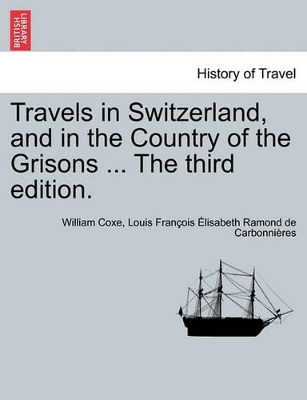 BRITISH LIBRARY

History of Travel

Travels in Switzerland, and in the Country of the Grisons ... The third edition.

William Coxe, Louis François Élisabeth Ramond de Carbonnières